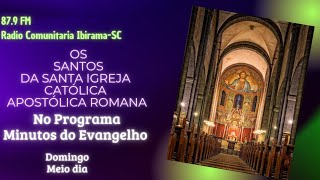 87.9 FM
Radio Comunitaria Ibirama-SC

OS
SANTOS
DA SANTA IGREJA
CATÓLICA
APOSTÓLICA ROMANA

No Programa
Minutos do Evangelho

Domingo
Meio dia